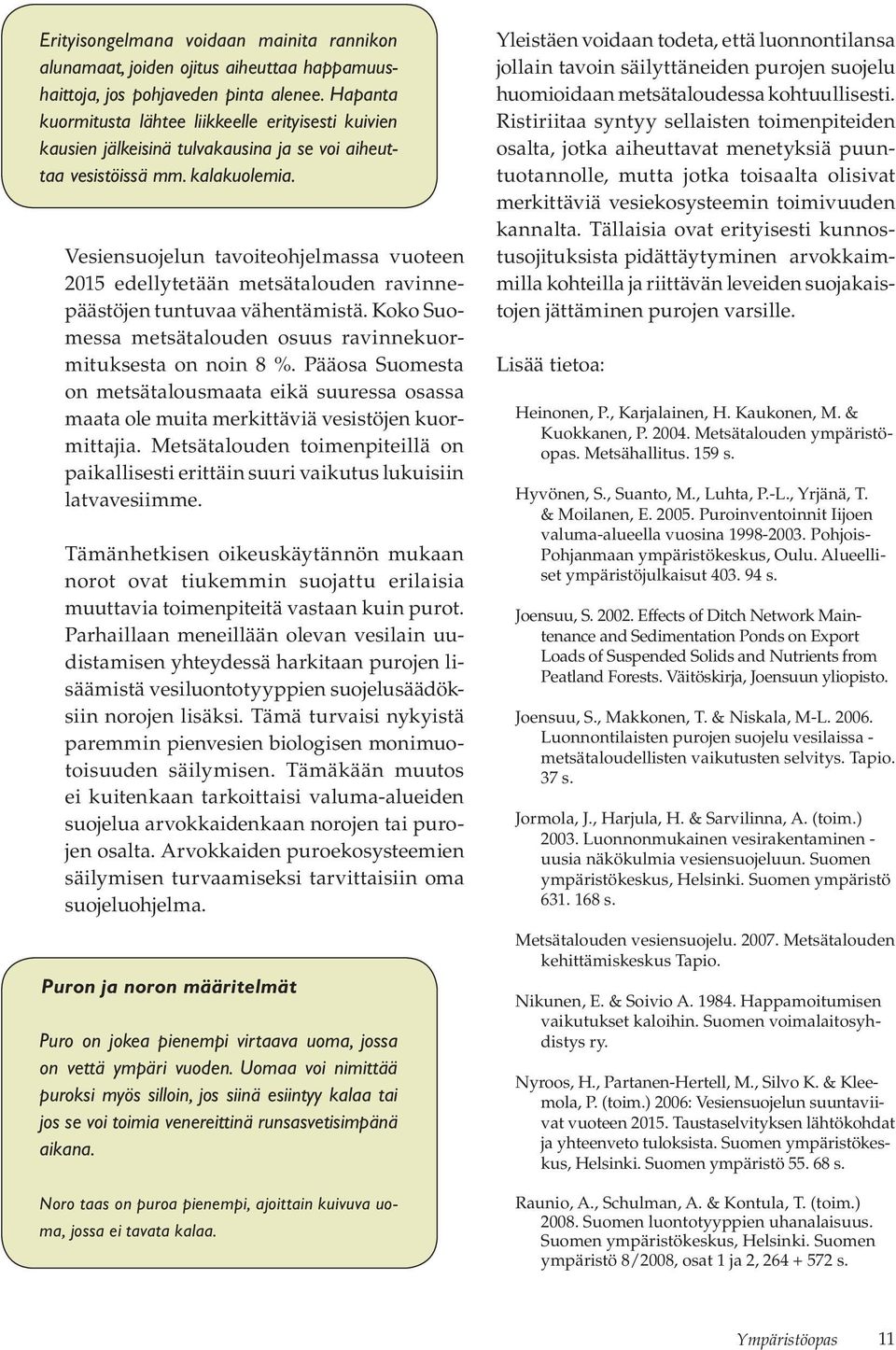 Erityisongelmana voidaan mainita rannikon alunamaat, joiden ojitus aiheuttaa happamuushaittoja, jos pohjaveden pinta alenee. Hapanta kuormitusta lähtee liikkeelle erityisesti kuivien kausien jälkeisinä tulvakausina ja se voi aiheuttaa vesistöissä mm. kalakuolemia.

Vesiensuojelun tavoiteohjelmassa vuoteen 2015 edellytetään metsätalouden ravinnepäästöjen tuntuvaa vähentämistä. Koko Suomessa metsätalouden osuus ravinnekuormituksesta on noin 8 %. Pääosa Suomesta on metsätalousmaata eikä suuressa osassa maata ole muita merkittäviä vesistöjen kuormittajia. Metsätalouden toimenpiteillä on paikallisesti erittäin suuri vaikutus lukuisiin latvavesiimme.

Tämänhetkisen oikeuskäytännön mukaan norot ovat tiukemmin suojattu erilaisia muuttavia toimenpiteitä vastaan kuin purot. Parhaillaan meneillään olevan vesilain uudistamisen yhteydessä harkitaan purojen lisäämistä vesiluontotyyppien suojelusäädöksiin norojen lisäksi. Tämä turvaisi nykyistä paremmin pienvesien biologisen monimuotoisuuden säilymisen. Tämäkään muutos ei kuitenkaan tarkoittaisi valuma-alueiden suojelua arvokkaidenkaan norojen tai purojen osalta. Arvokkaiden puroekosysteemien säilymisen turvaamiseksi tarvittaisiin oma suojeluohjelma.

Puron ja noron määritelmät

Puro on jokea pienempi virtaava uoma, jossa on vettä ympäri vuoden. Uomaa voi nimittää puroksi myös silloin, jos siinä esiintyy kalaa tai jos se voi toimia venereittinä runsasvetisimpänä aikana.

Noro taas on puroa pienempi, ajoittain kuivuva uoma, jossa ei tavata kalaa.

Yleistäen voidaan todeta, että luonnontilansa jollain tavoin säilyttäneiden purojen suojelu huomioidaan metsätaloudessa kohtuullisesti. Ristiriitaa syntyy sellaisten toimenpiteiden osalta, jotka aiheuttavat menetyksiä puuntuotannolle, mutta jotka toisaalta olisivat merkittäviä vesiekosysteemin toimivuuden kannalta. Tällaisia ovat erityisesti kunnostusojituksista pidättäytyminen arvokkaimmilla kohteilla ja riittävän leveiden suojakaistojen jättäminen purojen varsille.

Lisää tietoa:

Heinonen, P., Karjalainen, H. Kaukonen, M. & Kuokkanen, P. 2004. Metsätalouden ympäristöopas. Metsähallitus. 159 s.

Hyvönen, S., Suanto, M., Luhta, P.-L., Yrjänä, T. & Moilanen, E. 2005. Puroinventoinnit Iijoen valuma-alueella vuosina 1998-2003. Pohjois-Pohjanmaan ympäristökeskus, Oulu. Alueelliset ympäristöjulkaisut 403. 94 s.

Joensuu, S. 2002. Effects of Ditch Network Maintenance and Sedimentation Ponds on Export Loads of Suspended Solids and Nutrients from Peatland Forests. Väitöskirja, Joensuun yliopisto.

Joensuu, S., Makkonen, T. & Niskala, M-L. 2006. Luonnontilaisten purojen suojelu vesilaissa - metsätaloudellisten vaikutusten selvitys. Tapio. 37 s.

Jormola, J., Harjula, H. & Sarvilinna, A. (toim.) 2003. Luonnonmukainen vesirakentaminen - uusia näkökulmia vesiensuojeluun. Suomen ympäristökeskus, Helsinki. Suomen ympäristö 631. 168 s.

Metsätalouden vesiensuojelu. 2007. Metsätalouden kehittämiskeskus Tapio.

Nikunen, E. & Soivio A. 1984. Happamoitumisen vaikutukset kaloihin. Suomen voimalaitosyhdistys ry.

Nyroos, H., Partanen-Hertell, M., Silvo K. & Kleemola, P. (toim.) 2006: Vesiensuojelun suuntaviivat vuoteen 2015. Taustaselvityksen lähtökohdat ja yhteenveto tuloksista. Suomen ympäristökeskus, Helsinki. Suomen ympäristö 55. 68 s.

Raunio, A., Schulman, A. & Kontula, T. (toim.) 2008. Suomen luontotyyppien uhanalaisuus. Suomen ympäristökeskus, Helsinki. Suomen ympäristö 8/2008, osat 1 ja 2, 264 + 572 s.

Ympäristöopas 11